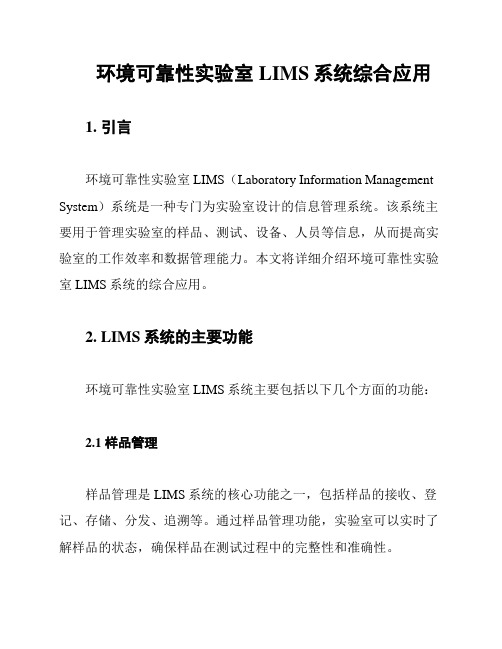 环境可靠性实验室 LIMS 系统综合应用

1. 引言

环境可靠性实验室 LIMS（Laboratory Information Management System）系统是一种专门为实验室设计的信息管理系统。该系统主要用于管理实验室的样品、测试、设备、人员等信息，从而提高实验室的工作效率和数据管理能力。本文将详细介绍环境可靠性实验室 LIMS 系统的综合应用。

2. LIMS 系统的主要功能

环境可靠性实验室 LIMS 系统主要包括以下几个方面的功能：

2.1 样品管理

样品管理是 LIMS 系统的核心功能之一，包括样品的接收、登记、存储、分发、追溯等。通过样品管理功能，实验室可以实时了解样品的状态，确保样品在测试过程中的完整性和准确性。